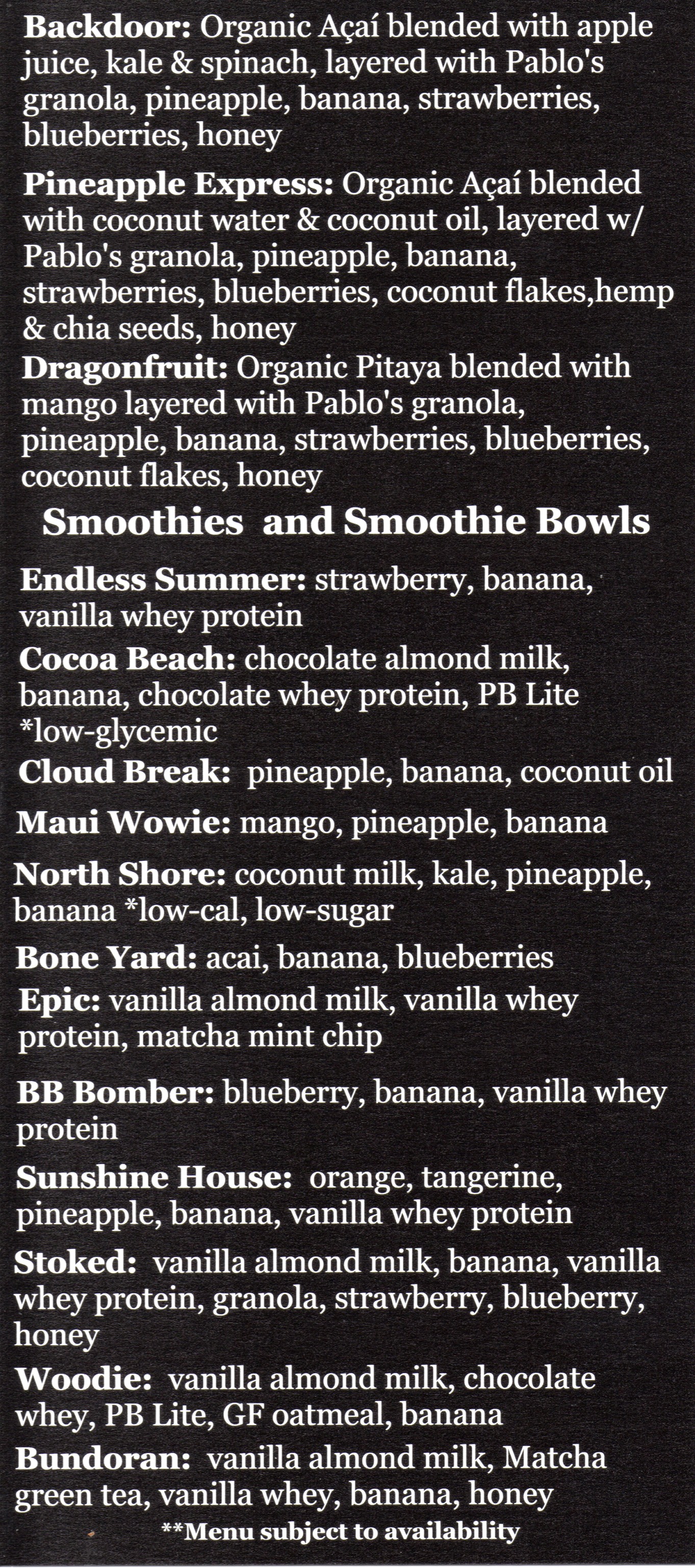 Backdoor: Organic Açaí blended with apple juice, kale & spinach, layered with Pablo's granola, pineapple, banana, strawberries, blueberries, honey

Pineapple Express: Organic Açaí blended with coconut water & coconut oil, layered w/ Pablo's granola, pineapple, banana, strawberries, blueberries, coconut flakes,hemp & chia seeds, honey

Dragonfruit: Organic Pitaya blended with mango layered with Pablo's granola, pineapple, banana, strawberries, blueberries, coconut flakes, honey

Smoothies and Smoothie Bowls

Endless Summer: strawberry, banana, vanilla whey protein

Cocoa Beach: chocolate almond milk, banana, chocolate whey protein, PB Lite *low-glycemic

Cloud Break: pineapple, banana, coconut oil

Maui Wowie: mango, pineapple, banana

North Shore: coconut milk, kale, pineapple, banana *low-cal, low-sugar

Bone Yard: acai, banana, blueberries

Epic: vanilla almond milk, vanilla whey protein, matcha mint chip

BB Bomber: blueberry, banana, vanilla whey protein

Sunshine House: orange, tangerine, pineapple, banana, vanilla whey protein

Stoked: vanilla almond milk, banana, vanilla whey protein, granola, strawberry, blueberry, honey

Woodie: vanilla almond milk, chocolate whey, PB Lite, GF oatmeal, banana

Bundoran: vanilla almond milk, Matcha green tea, vanilla whey, banana, honey

**Menu subject to availability